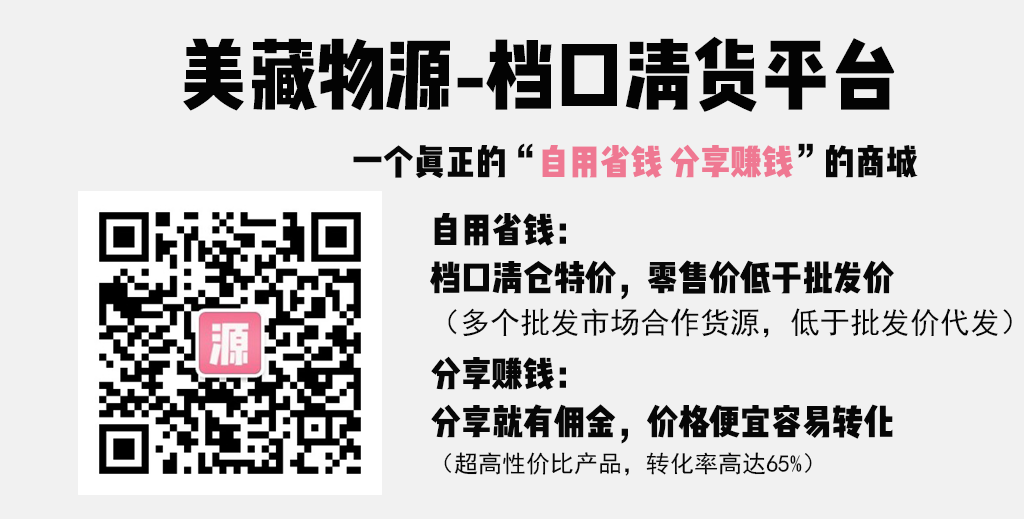 美藏物源-档口清货平台

一个真正的“自用省钱 分享赚钱”的商城

源

自用省钱:
档口清仓特价，零售价低于批发价
（多个批发市场合作货源，低于批发价代发）

分享赚钱:
分享就有佣金，价格便宜容易转化
（超高性价比产品，转化率高达65%）